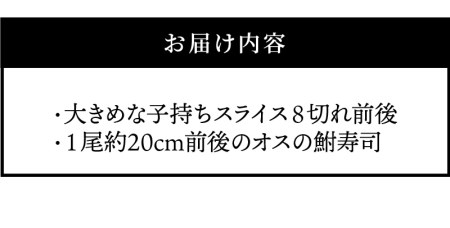 お届け内容

・大きめな子持ちスライス８切れ前後
・１尾約20cm前後のオスの鮒寿司